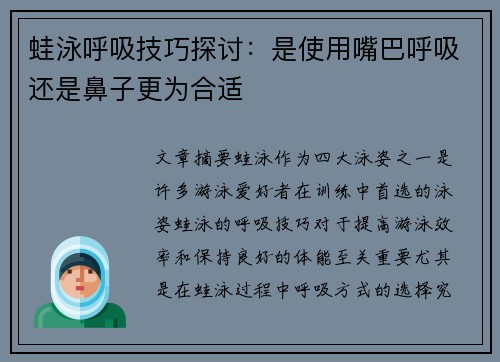 蛙泳呼吸技巧探讨：是使用嘴巴呼吸还是鼻子更为合适

文章摘要蛙泳作为四大泳姿之一是许多游泳爱好者在训练中首选的泳姿蛙泳的呼吸技巧对于提高游泳效率和保持良好的体能至关重要尤其是在蛙泳过程中呼吸方式的选择究